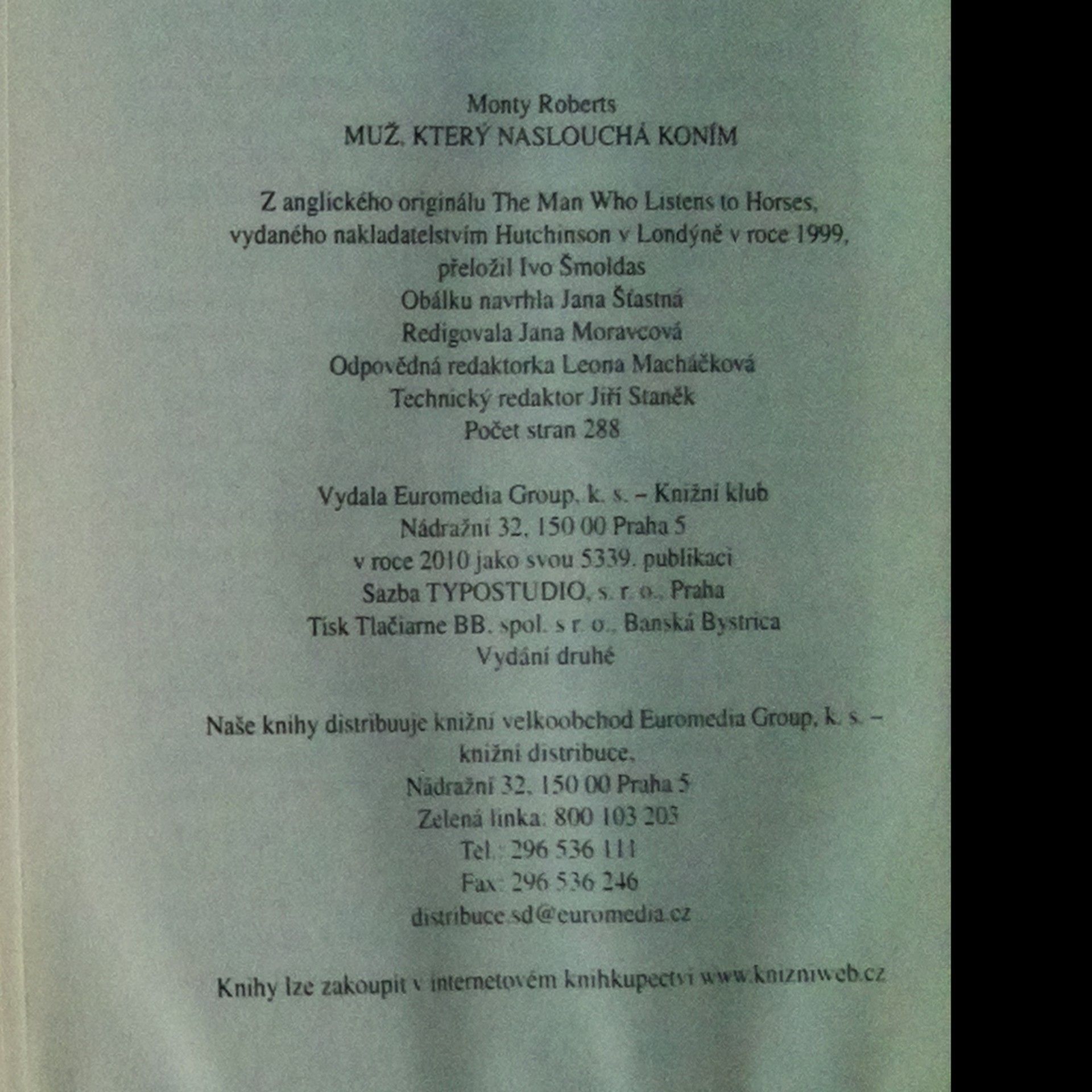 Monty Roberts
MUŽ, KTERÝ NASLOUCHÁ KONÍM

Z anglického originálu The Man Who Listens to Horses,
vydaného nakladatelstvím Hutchinson v Londýně v roce 1999,
přeložil Ivo Šmoldas
Obálku navrhla Jana Šťastná
Redigovala Jana Moravcová
Odpovědná redaktorka Leona Macháčková
Technický redaktor Jiří Staněk
Počet stran 288

Vydala Euromedia Group, k. s. – Knižní klub
Nádražní 32, 150 00 Praha 5
v roce 2010 jako svou 5339. publikaci
Sazba TYPOSTUDIO, s. r. o., Praha
Tisk Tlačiarne BB, spol. s r. o., Banská Bystrica
Vydání druhé

Naše knihy distribuuje knižní velkoobchod Euromedia Group, k. s. –
knižní distribuce,
Nádražní 32, 150 00 Praha 5
Zelená linka: 800 103 203
Tel.: 296 536 111
Fax: 296 536 246
distribuce.sd@euromedia.cz

Knihy lze zakoupit v internetovém knihkupectví www.knizniweb.cz